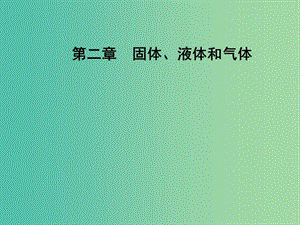 第二章　固体、液体和气体